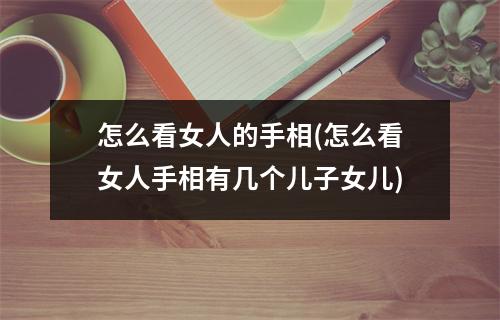 怎么看女人的手相(怎么看女人手相有几个儿子女儿)